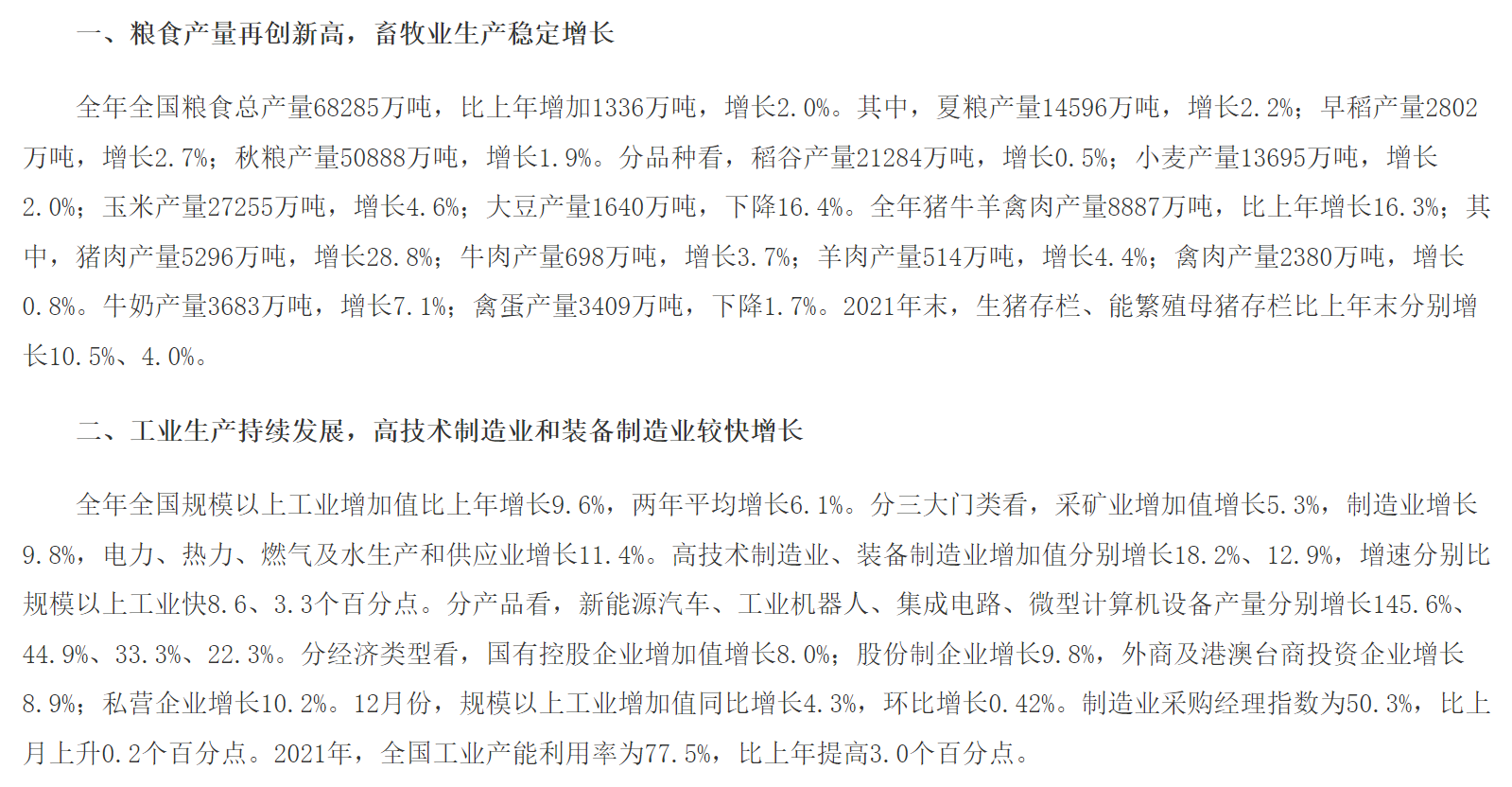 一、粮食产量再创新高，畜牧业生产稳定增长

全年全国粮食总产量68285万吨，比上年增加1336万吨，增长2.0%。其中，夏粮产量14596万吨，增长2.2%；早稻产量2802万吨，增长2.7%；秋粮产量50888万吨，增长1.9%。分品种看，稻谷产量21284万吨，增长0.5%；小麦产量13695万吨，增长2.0%；玉米产量27255万吨，增长4.6%；大豆产量1640万吨，下降16.4%。全年猪牛羊禽肉产量8887万吨，比上年增长16.3%；其中，猪肉产量5296万吨，增长28.8%；牛肉产量698万吨，增长3.7%；羊肉产量514万吨，增长4.4%；禽肉产量2380万吨，增长0.8%。牛奶产量3683万吨，增长7.1%；禽蛋产量3409万吨，下降1.7%。2021年末，生猪存栏、能繁殖母猪存栏比上年末分别增长10.5%、4.0%。

二、工业生产持续发展，高技术制造业和装备制造业较快增长

全年全国规模以上工业增加值比上年增长9.6%，两年平均增长6.1%。分三大门类看，采矿业增加值增长5.3%，制造业增长9.8%，电力、热力、燃气及水生产和供应业增长11.4%。高技术制造业、装备制造业增加值分别增长18.2%、12.9%，增速分别比规模以上工业快8.6、3.3个百分点。分产品看，新能源汽车、工业机器人、集成电路、微型计算机设备产量分别增长145.6%、44.9%、33.3%、22.3%。分经济类型看，国有控股企业增加值增长8.0%；股份制企业增长9.8%，外商及港澳台商投资企业增长8.9%；私营企业增长10.2%。12月份，规模以上工业增加值同比增长4.3%，环比增长0.42%。制造业采购经理指数为50.3%，比上月上升0.2个百分点。2021年，全国工业产能利用率为77.5%，比上年提高3.0个百分点。